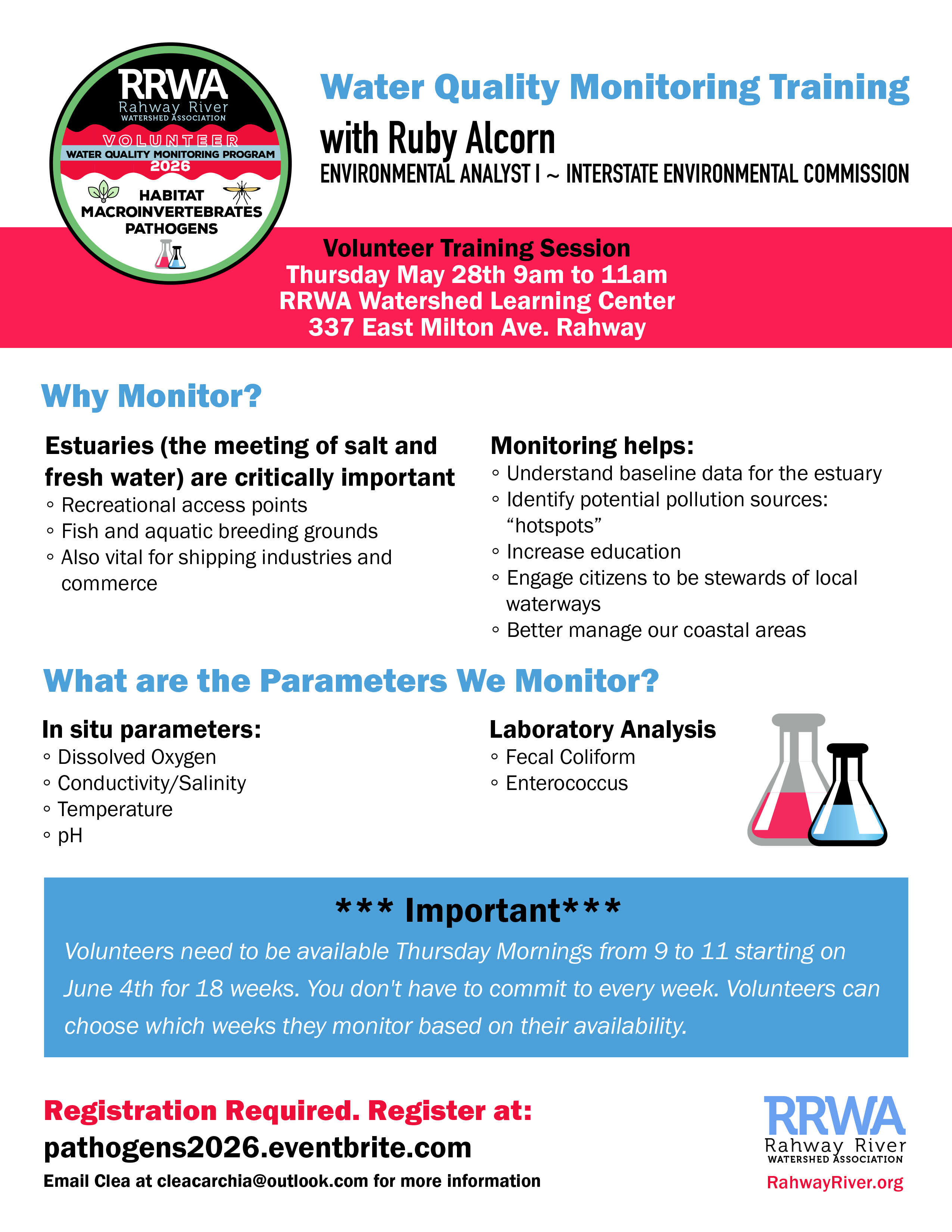 RRWA
Rahway River
WATERSHED ASSOCIATION
VOLUNTEER
WATER QUALITY MONITORING PROGRAM
2026
HABITAT
MACROINVERTEBRATES
PATHOGENS

Water Quality Monitoring Training
with Ruby Alcorn
ENVIRONMENTAL ANALYST I ~ INTERSTATE ENVIRONMENTAL COMMISSION

Volunteer Training Session
Thursday May 28th 9am to 11am
RRWA Watershed Learning Center
337 East Milton Ave. Rahway

Why Monitor?

Estuaries (the meeting of salt and fresh water) are critically important
◦ Recreational access points
◦ Fish and aquatic breeding grounds
◦ Also vital for shipping industries and commerce

Monitoring helps:
◦ Understand baseline data for the estuary
◦ Identify potential pollution sources: “hotspots”
◦ Increase education
◦ Engage citizens to be stewards of local waterways
◦ Better manage our coastal areas

What are the Parameters We Monitor?

In situ parameters:
◦ Dissolved Oxygen
◦ Conductivity/Salinity
◦ Temperature
◦ pH

Laboratory Analysis
◦ Fecal Coliform
◦ Enterococcus

*** Important***
Volunteers need to be available Thursday Mornings from 9 to 11 starting on June 4th for 18 weeks. You don't have to commit to every week. Volunteers can choose which weeks they monitor based on their availability.

Registration Required. Register at:
pathogens2026.eventbrite.com
Email Clea at cleacarchia@outlook.com for more information

RRWA
Rahway River
WATERSHED ASSOCIATION
RahwayRiver.org